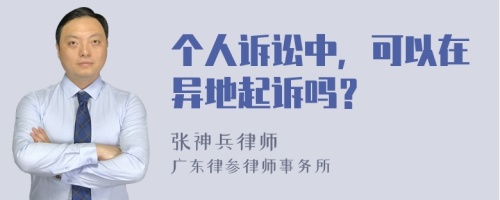 个人诉讼中，可以在异地起诉吗？

张神兵律师
广东律参律师事务所